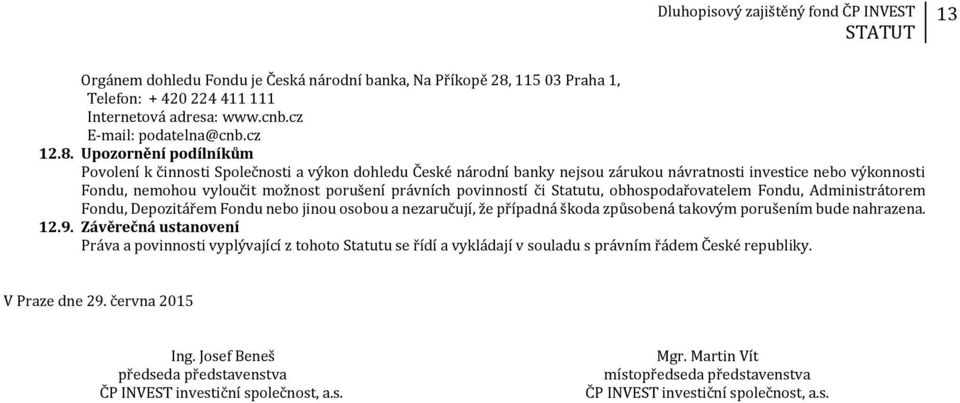 Dluhopisový zajištěný fond ČP INVEST
STATUT
13

Orgánem dohledu Fondu je Česká národní banka, Na Příkopě 28, 115 03 Praha 1,
Telefon: + 420 224 411 111
Internetová adresa: www.cnb.cz
E-mail: podatelna@cnb.cz

12.8. Upozornění podílníkům

Povolení k činnosti Společnosti a výkon dohledu České národní banky nejsou zárukou návratnosti investice nebo výkonnosti Fondu, nemohou vyloučit možnost porušení právních povinností či Statutu, obhospodařovatelem Fondu, Administrátorem Fondu, Depozitářem Fondu nebo jinou osobou a nezaručují, že případná škoda způsobená takovým porušením bude nahrazena.

12.9. Závěrečná ustanovení

Práva a povinnosti vyplývající z tohoto Statutu se řídí a vykládají v souladu s právním řádem České republiky.

V Praze dne 29. června 2015

Ing. Josef Beneš
předseda představenstva
ČP INVEST investiční společnost, a.s.

Mgr. Martin Vít
místopředseda představenstva
ČP INVEST investiční společnost, a.s.